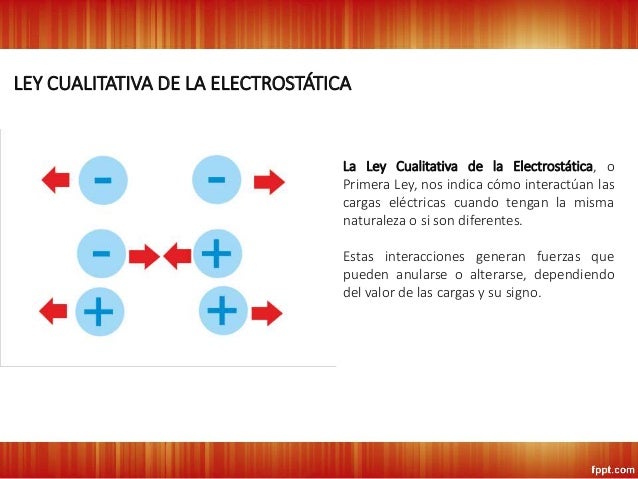 LEY CUALITATIVA DE LA ELECTROSTÁTICA

−
−
−
+
+
+

La Ley Cualitativa de la Electrostática, o Primera Ley, nos indica cómo interactúan las cargas eléctricas cuando tengan la misma naturaleza o si son diferentes.

Estas interacciones generan fuerzas que pueden anularse o alterarse, dependiendo del valor de las cargas y su signo.

fppt.com